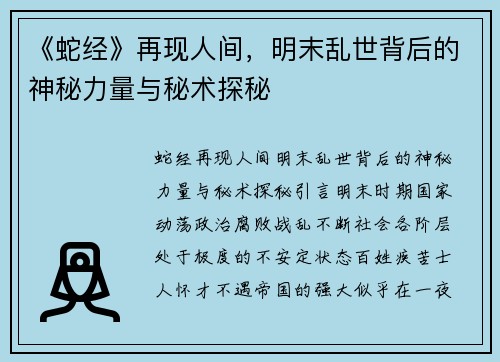 《蛇经》再现人间，明末乱世背后的神秘力量与秘术探秘

蛇经再现人间明末乱世背后的神秘力量与秘术探秘引言明末时期国家动荡政治腐败战乱不断社会各阶层处于极度的不安定状态百姓疾苦士人怀才不遇帝国的强大似乎在一夜